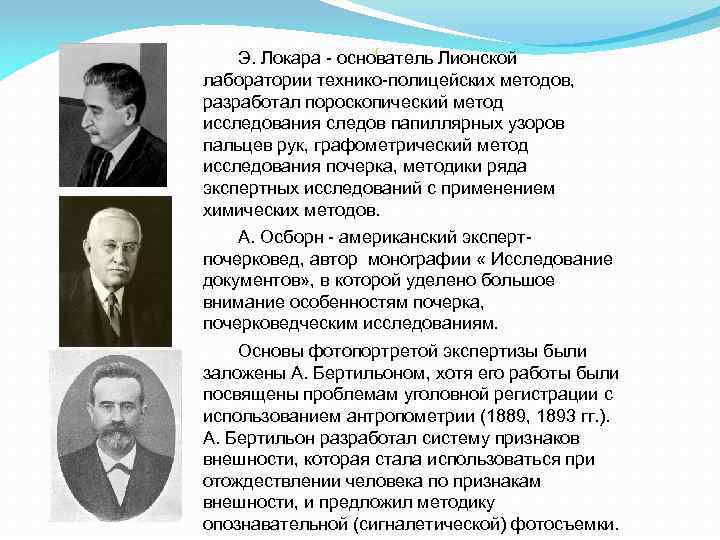 Э. Локара - основатель Лионской лаборатории технико-полицейских методов, разработал пороскопический метод исследования следов папиллярных узоров пальцев рук, графометрический метод исследования почерка, методики ряда экспертных исследований с применением химических методов.

А. Осборн - американский эксперт-почерковед, автор монографии « Исследование документов», в которой уделено большое внимание особенностям почерка, почерковедческим исследованиям.

Основы фотопортретой экспертизы были заложены А. Бертильоном, хотя его работы были посвящены проблемам уголовной регистрации с использованием антропометрии (1889, 1893 гг.). А. Бертильон разработал систему признаков внешности, которая стала использоваться при отождествлении человека по признакам внешности, и предложил методику опознавательной (сигналетической) фотосъемки.